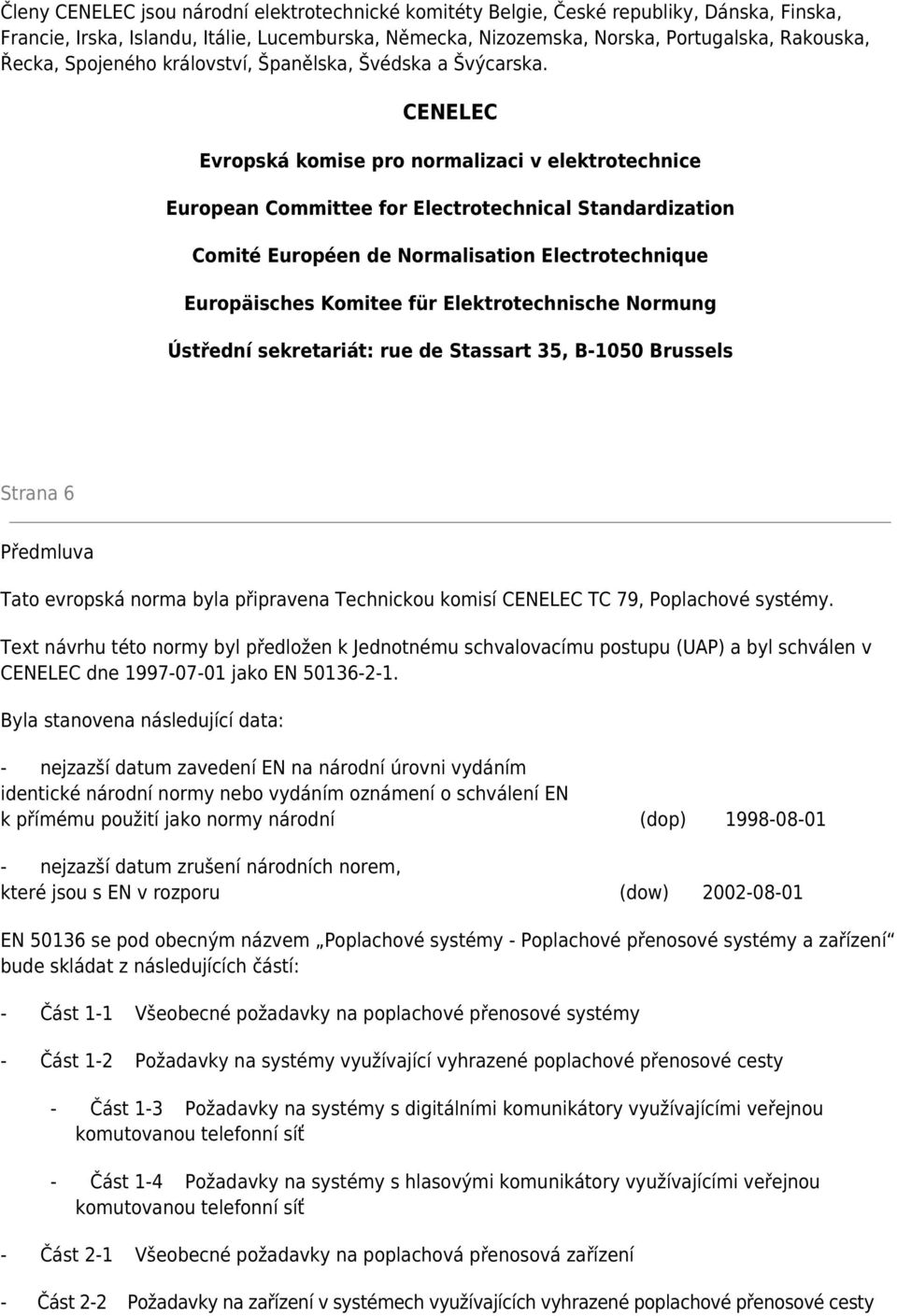 Členy CENELEC jsou národní elektrotechnické komitéty Belgie, České republiky, Dánska, Finska, Francie, Irska, Islandu, Itálie, Lucemburska, Německa, Nizozemska, Norska, Portugalska, Rakouska, Řecka, Spojeného království, Španělska, Švédska a Švýcarska.

CENELEC

Evropská komise pro normalizaci v elektrotechnice

European Committee for Electrotechnical Standardization

Comité Européen de Normalisation Electrotechnique

Europäisches Komitee für Elektrotechnische Normung

Ústřední sekretariát: rue de Stassart 35, B-1050 Brussels

Strana 6

Předmluva

Tato evropská norma byla připravena Technickou komisí CENELEC TC 79, Poplachové systémy.

Text návrhu této normy byl předložen k Jednotnému schvalovacímu postupu (UAP) a byl schválen v CENELEC dne 1997-07-01 jako EN 50136-2-1.

Byla stanovena následující data:

- nejzazší datum zavedení EN na národní úrovni vydáním identické národní normy nebo vydáním oznámení o schválení EN k přímému použití jako normy národní (dop) 1998-08-01

- nejzazší datum zrušení národních norem, které jsou s EN v rozporu (dow) 2002-08-01

EN 50136 se pod obecným názvem „Poplachové systémy - Poplachové přenosové systémy a zařízení“ bude skládat z následujících částí:

- Část 1-1 Všeobecné požadavky na poplachové přenosové systémy

- Část 1-2 Požadavky na systémy využívající vyhrazené poplachové přenosové cesty

- Část 1-3 Požadavky na systémy s digitálními komunikátory využívajícími veřejnou komutovanou telefonní síť

- Část 1-4 Požadavky na systémy s hlasovými komunikátory využívajícími veřejnou komutovanou telefonní síť

- Část 2-1 Všeobecné požadavky na poplachová přenosová zařízení

- Část 2-2 Požadavky na zařízení v systémech využívajících vyhrazené poplachové přenosové cesty